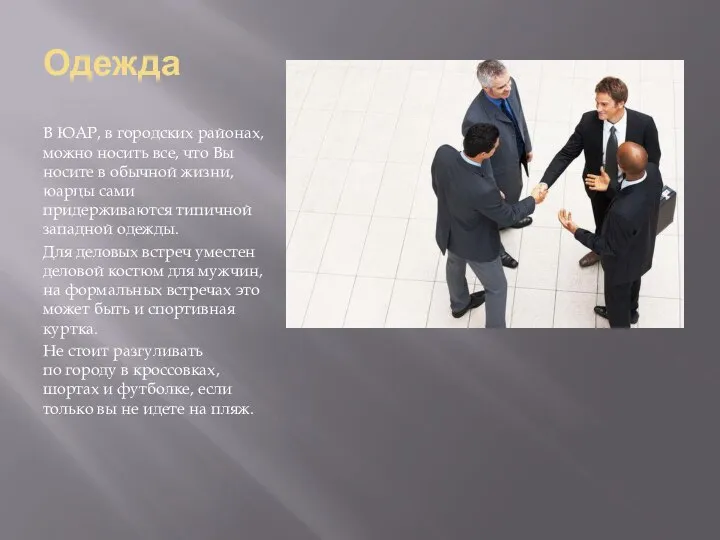 Одежда

В ЮАР, в городских районах, можно носить все, что Вы носите в обычной жизни, юарцы сами придерживаются типичной западной одежды.

Для деловых встреч уместен деловой костюм для мужчин, на формальных встречах это может быть и спортивная куртка.

Не стоит разгуливать по городу в кроссовках, шортах и футболке, если только вы не идете на пляж.